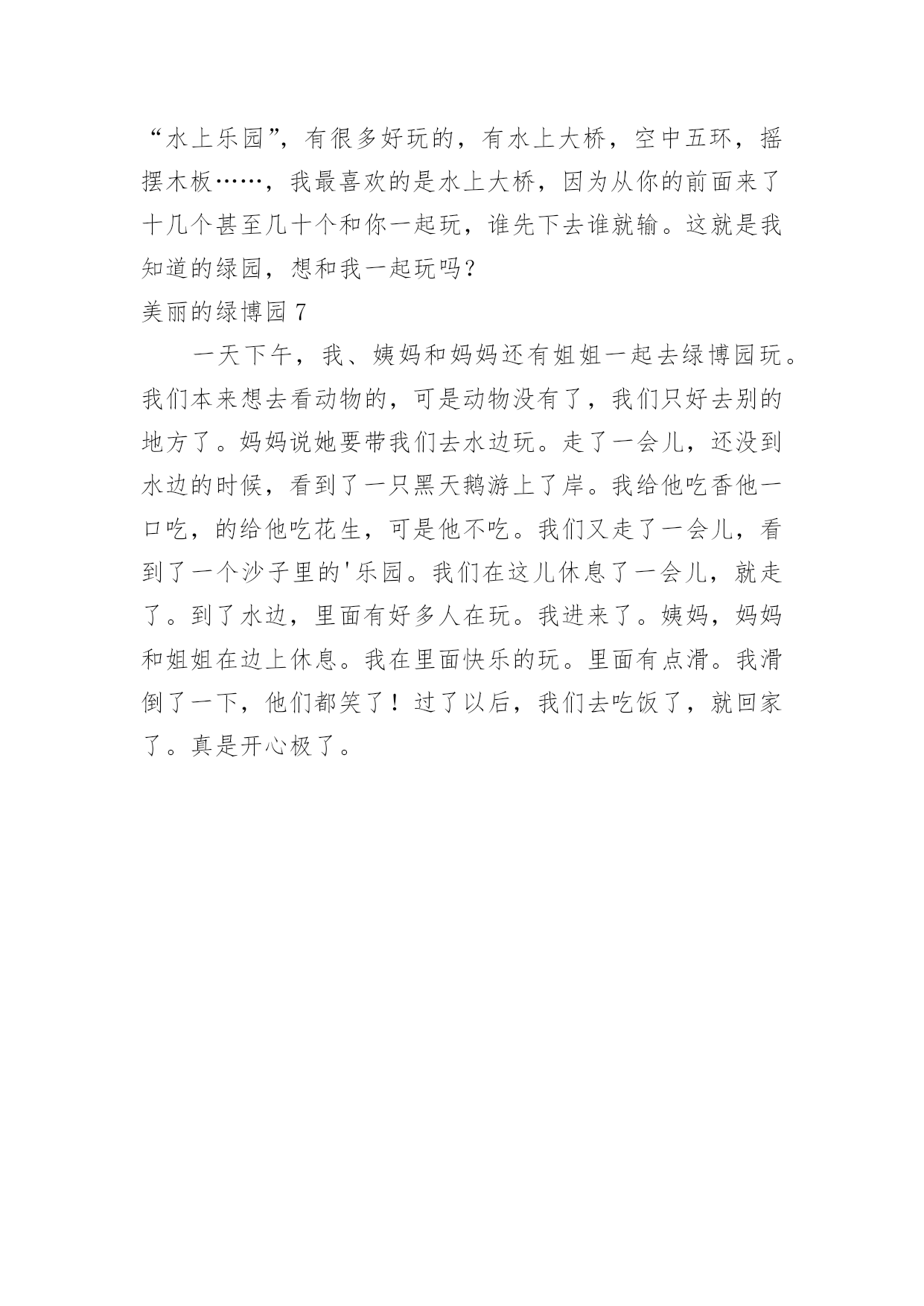 “水上乐园”，有很多好玩的，有水上大桥，空中五环，摇摆木板……，我最喜欢的是水上大桥，因为从你的前面来了十几个甚至几十个和你一起玩，谁先下去谁就输。这就是我知道的绿园，想和我一起玩吗？

美丽的绿博园 7

一天下午，我、姨妈和妈妈还有姐姐一起去绿博园玩。我们本来想去看动物的，可是动物没有了，我们只好去别的地方了。妈妈说她要带我们去水边玩。走了一会儿，还没到水边的时候，看到了一只黑天鹅游上了岸。我给他吃香他一口吃，的给他吃花生，可是他不吃。我们又走了一会儿，看到了一个沙子里的'乐园。我们在这儿休息了一会儿，就走了。到了水边，里面有好多人在玩。我进来了。姨妈，妈妈和姐姐在边上休息。我在里面快乐的玩。里面有点滑。我滑倒了一下，他们都笑了！过了以后，我们去吃饭了，就回家了。真是开心极了。